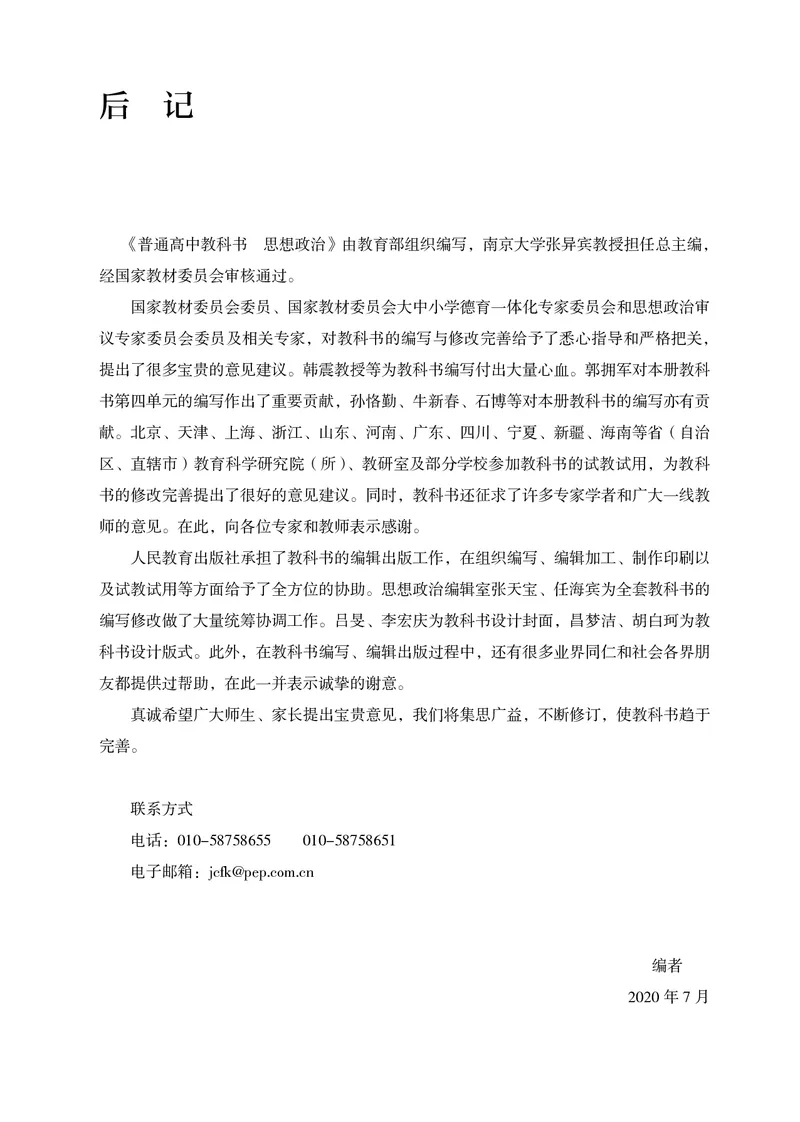 后　记

《普通高中教科书　思想政治》由教育部组织编写，南京大学张异宾教授担任总主编，经国家教材委员会审核通过。

国家教材委员会委员、国家教材委员会大中小学德育一体化专家委员会和思想政治审议专家委员会委员及相关专家，对教科书的编写与修改完善给予了悉心指导和严格把关，提出了很多宝贵的意见建议。韩震教授等为教科书编写付出大量心血。郭拥军对本册教科书第四单元的编写作出了重要贡献，孙恪勤、牛新春、石博等对本册教科书的编写亦有贡献。北京、天津、上海、浙江、山东、河南、广东、四川、宁夏、新疆、海南等省（自治区、直辖市）教育科学研究院（所）、教研室及部分学校参加教科书的试教试用，为教科书的修改完善提出了很好的意见建议。同时，教科书还征求了许多专家学者和广大一线教师的意见。在此，向各位专家和教师表示感谢。

人民教育出版社承担了教科书的编辑出版工作，在组织编写、编辑加工、制作印刷以及试教试用等方面给予了全方位的协助。思想政治编辑室张天宝、任海宾为全套教科书的编写修改做了大量统筹协调工作。吕旻、李宏庆为教科书设计封面，昌梦洁、胡白珂为教科书设计版式。此外，在教科书编写、编辑出版过程中，还有很多业界同仁和社会各界朋友都提供过帮助，在此一并表示诚挚的谢意。

真诚希望广大师生、家长提出宝贵意见，我们将集思广益，不断修订，使教科书趋于完善。

联系方式
电话：010-58758655　　010-58758651
电子邮箱：jcfk@pep.com.cn

编者
2020 年 7 月